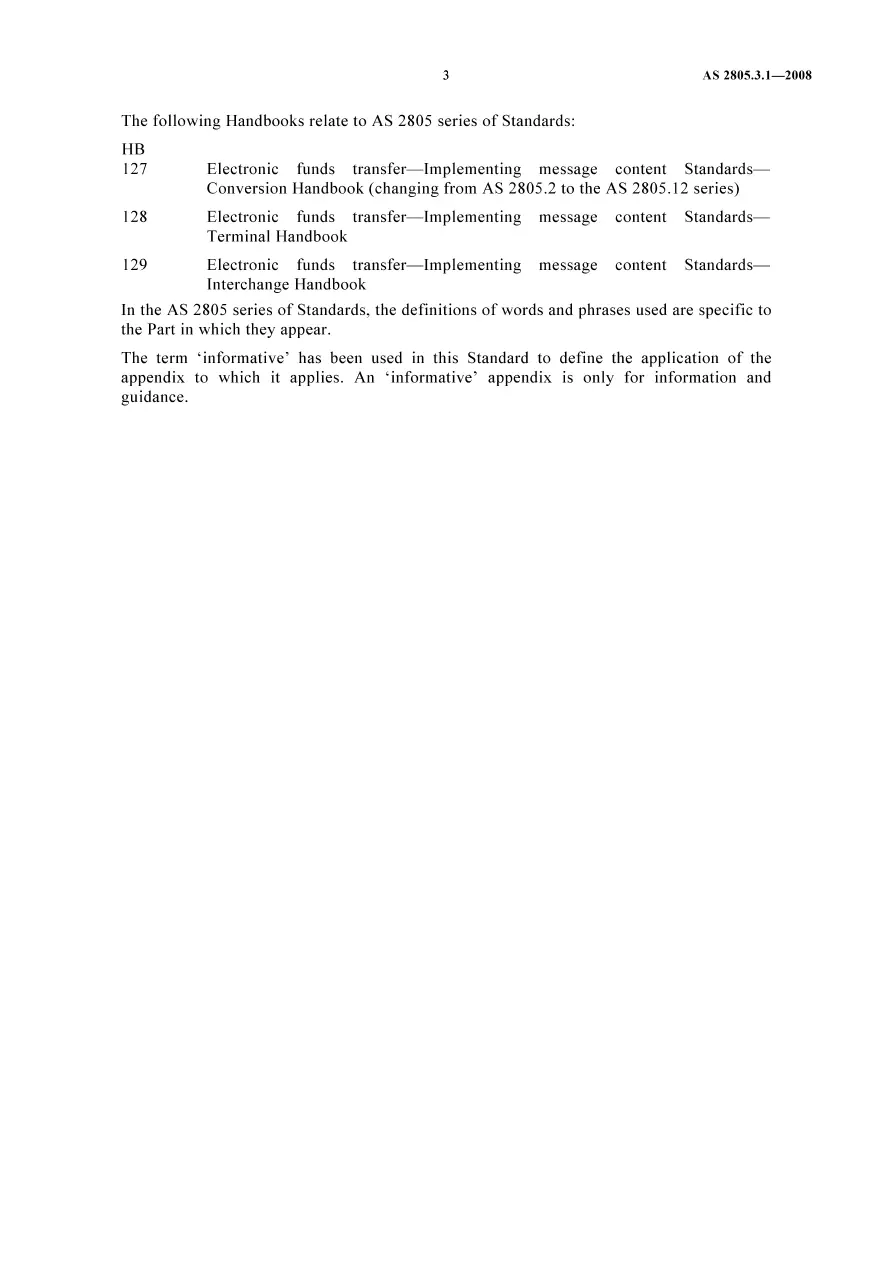 3 AS 2805.3.1—2008

The following Handbooks relate to AS 2805 series of Standards:

HB
127 Electronic funds transfer—Implementing message content Standards—Conversion Handbook (changing from AS 2805.2 to the AS 2805.12 series)

128 Electronic funds transfer—Implementing message content Standards—Terminal Handbook

129 Electronic funds transfer—Implementing message content Standards—Interchange Handbook

In the AS 2805 series of Standards, the definitions of words and phrases used are specific to the Part in which they appear.

The term 'informative' has been used in this Standard to define the application of the appendix to which it applies. An 'informative' appendix is only for information and guidance.